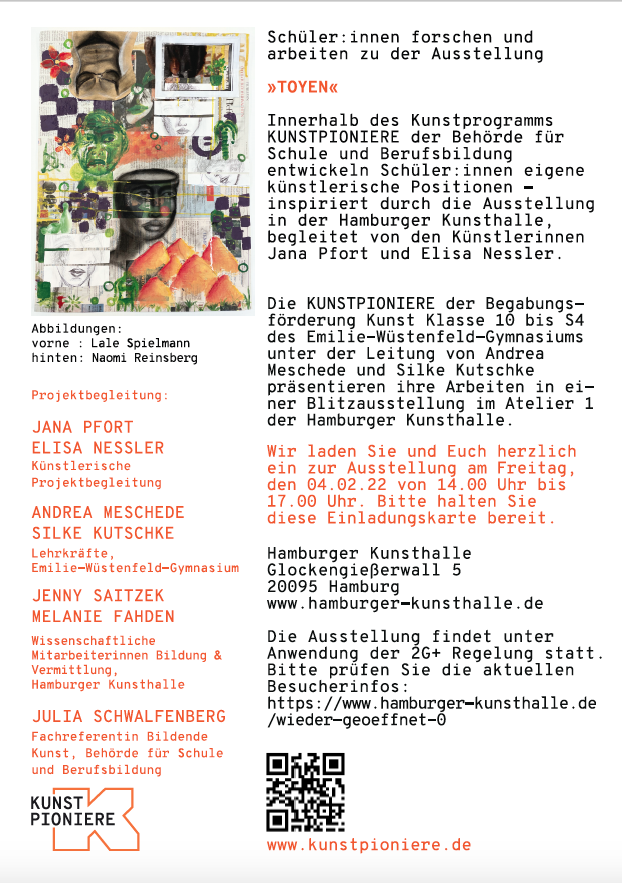 Abbildungen:
vorne : Lale Spielmann
hinten: Naomi Reinsberg

Projektbegleitung:

JANA PFORT
ELISA NESSLER
Künstlerische Projektbegleitung

ANDREA MESCHEDE
SILKE KUTSCHKE
Lehrkräfte, Emilie-Wüstenfeld-Gymnasium

JENNY SAITZEK
MELANIE FAHDEN
Wissenschaftliche Mitarbeiterinnen Bildung & Vermittlung, Hamburger Kunsthalle

JULIA SCHWALFENBERG
Fachreferentin Bildende Kunst, Behörde für Schule und Berufsbildung

KUNST PIONIERE

Schüler:innen forschen und arbeiten zu der Ausstellung

»TOYEN«

Innerhalb des Kunstprogramms KUNSTPIONIERE der Behörde für Schule und Berufsbildung entwickeln Schüler:innen eigene künstlerische Positionen – inspiriert durch die Ausstellung in der Hamburger Kunsthalle, begleitet von den Künstlerinnen Jana Pfort und Elisa Nessler.

Die KUNSTPIONIERE der Begabungsförderung Kunst Klasse 10 bis S4 des Emilie-Wüstenfeld-Gymnasiums unter der Leitung von Andrea Meschede und Silke Kutschke präsentieren ihre Arbeiten in einer Blitzausstellung im Atelier 1 der Hamburger Kunsthalle.

Wir laden Sie und Euch herzlich ein zur Ausstellung am Freitag, den 04.02.22 von 14.00 Uhr bis 17.00 Uhr. Bitte halten Sie diese Einladungskarte bereit.

Hamburger Kunsthalle
Glockengießerwall 5
20095 Hamburg
www.hamburger-kunsthalle.de

Die Ausstellung findet unter Anwendung der 2G+ Regelung statt. Bitte prüfen Sie die aktuellen Besucherinfos:
https://www.hamburger-kunsthalle.de/wieder-geoeffnet-0

www.kunstpioniere.de